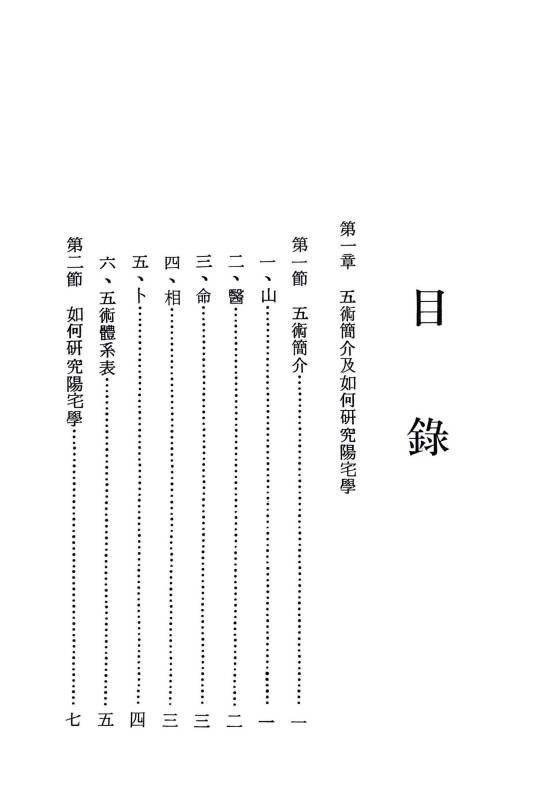 目錄

第一章 五術簡介及如何研究陽宅學

第一節 五術簡介 一

一、山 一

二、醫 二

三、命 三

四、相 三

五、卜 四

六、五術體系表 五

第二節 如何研究陽宅學 七